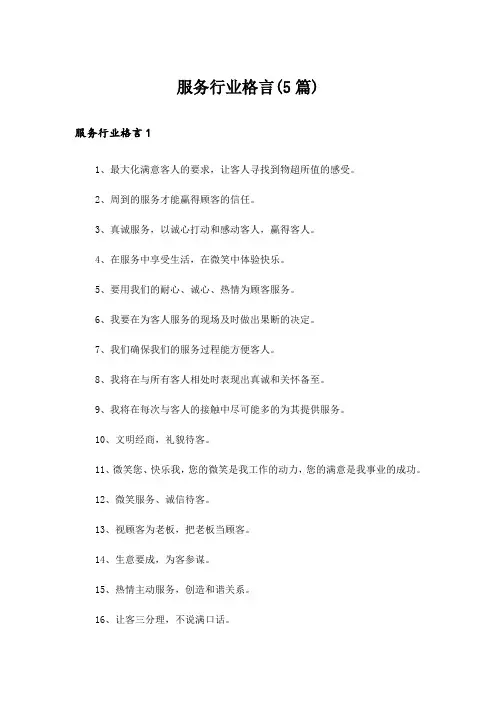 服务行业格言(5篇)

服务行业格言1

1、最大化满意客人的要求，让客人寻找到物超所值的感受。

2、周到的服务才能赢得顾客的信任。

3、真诚服务，以诚心打动和感动客人，赢得客人。

4、在服务中享受生活，在微笑中体验快乐。

5、要用我们的耐心、诚心、热情为顾客服务。

6、我要在为客人服务的现场及时做出果断的决定。

7、我们确保我们的服务过程能方便客人。

8、我将在与所有客人相处时表现出真诚和关怀备至。

9、我将在每次与客人的接触中尽可能多的为其提供服务。

10、文明经商，礼貌待客。

11、微笑您、快乐我，您的微笑是我工作的动力，您的满意是我事业的成功。

12、微笑服务、诚信待客。

13、视顾客为老板，把老板当顾客。

14、生意要成，为客参谋。

15、热情主动服务，创造和谐关系。

16、让客三分理，不说满口话。